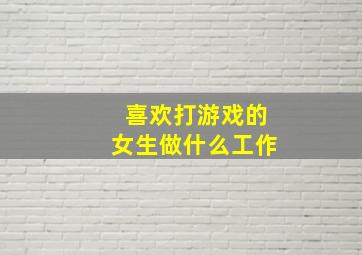 喜欢打游戏的
女生做什么工作